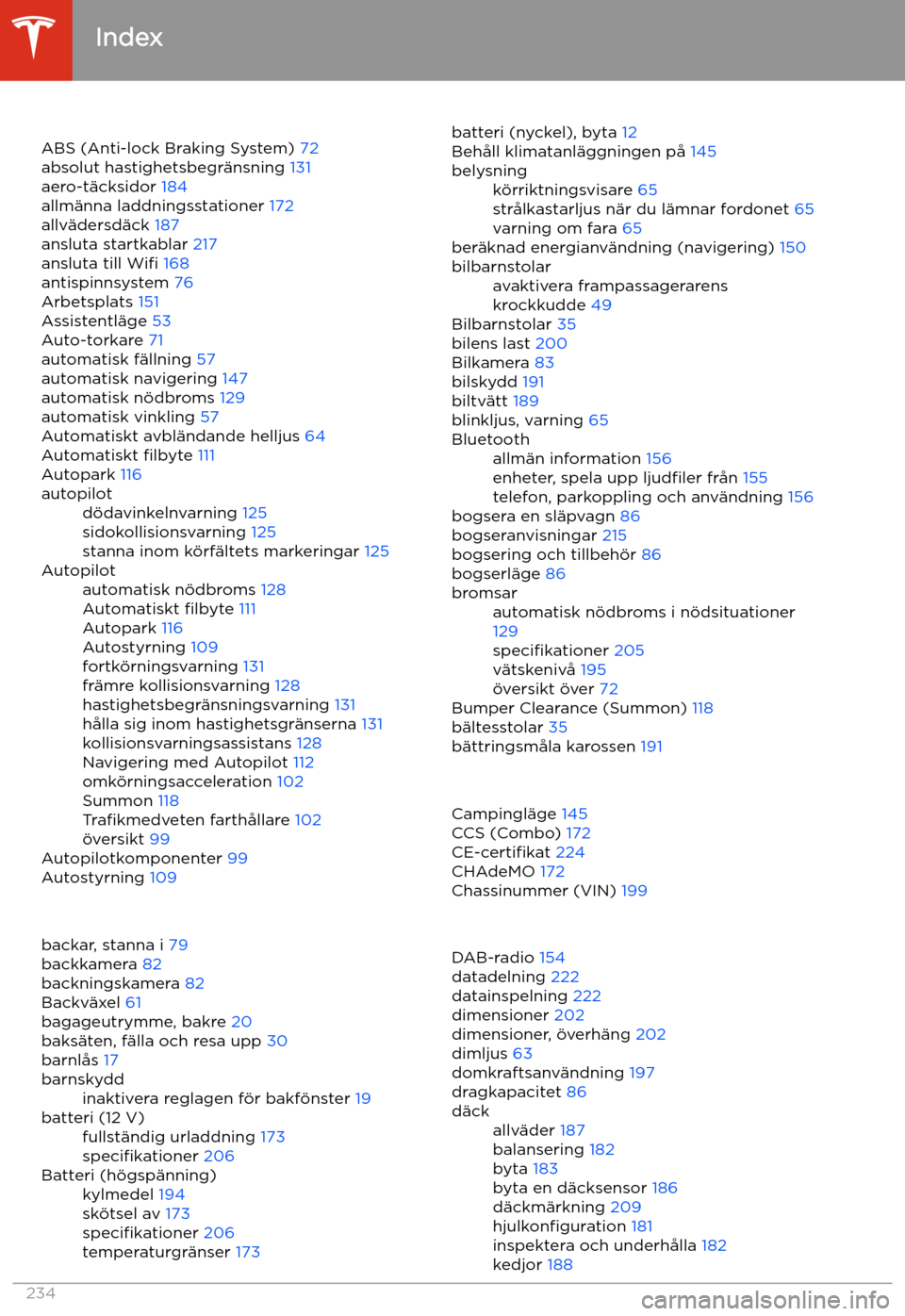 Index

ABS (Anti-lock Braking System) 72
absolut hastighetsbegränsning 131
aero-täcksidor 184
allmänna laddningsstationer 172
allvädersdäck 187
ansluta startkablar 217
ansluta till Wifi 168
antispinnsystem 76
Arbetsplats 151
Assistentläge 53
Auto-torkare 71
automatisk fällning 57
automatisk navigering 147
automatisk nödbroms 129
automatisk vinkling 57
Automatiskt avbländande helljus 64
Automatiskt filbyte 111
Autopark 116
autopilot
dödavinkelnvarning 125
sidokollisionsvarning 125
stanna inom körfältets markeringar 125
Autopilot
automatisk nödbroms 128
Automatiskt filbyte 111
Autopark 116
Autostyrning 109
fortkörningsvarning 131
främre kollisionsvarning 128
hastighetsbegränsningsvarning 131
hålla sig inom hastighetsgränserna 131
kollisionsvarningsassistans 128
Navigering med Autopilot 112
omkörningsacceleration 102
Summon 118
Trafikmedveten farthållare 102
översikt 99
Autopilotkomponenter 99
Autostyrning 109

backar, stanna i 79
backkamera 82
backningskamera 82
Backväxel 61
bagageutrymme, bakre 20
baksäten, fälla och resa upp 30
barnlås 17
barnskydd
inaktivera reglagen för bakfönster 19
batteri (12 V)
fullständig urladdning 173
specifikationer 206
Batteri (högspänning)
kylmedel 194
skötsel av 173
specifikationer 206
temperaturgränser 173

batteri (nyckel), byta 12
Behåll klimatanläggningen på 145
belysning
körriktningsvisare 65
strålkastarljus när du lämnar fordonet 65
varning om fara 65
beräknad energianvändning (navigering) 150
bilbarnstolar
avaktivera frampassagerarens krockkudde 49
Bilbarnstolar 35
bilens last 200
Bilkamera 83
bilskydd 191
biltvätt 189
blinkljus, varning 65
Bluetooth
allmän information 156
enheter, spela upp ljudfiler från 155
telefon, parkoppling och användning 156
bogsera en släpvagn 86
bogseranvisningar 215
bogsering och tillbehör 86
bogserläge 86
bromsar
automatisk nödbroms i nödsituationer 129
specifikationer 205
vätskenivå 195
översikt över 72
Bumper Clearance (Summon) 118
bältesstolar 35
bättringsmåla karossen 191

Campingläge 145
CCS (Combo) 172
CE-certifikat 224
CHAdeMO 172
Chassinummer (VIN) 199

DAB-radio 154
datadelning 222
datainspelning 222
dimensioner 202
dimensioner, överhäng 202
dimljus 63
domkraftsanvändning 197
dragkapacitet 86
däck
allväder 187
balansering 182
byta 183
byta en däcksensor 186
däckmärkning 209
hjulkonfiguration 181
inspektera och underhålla 182
kedjor 188

234

carmanualsonline.info